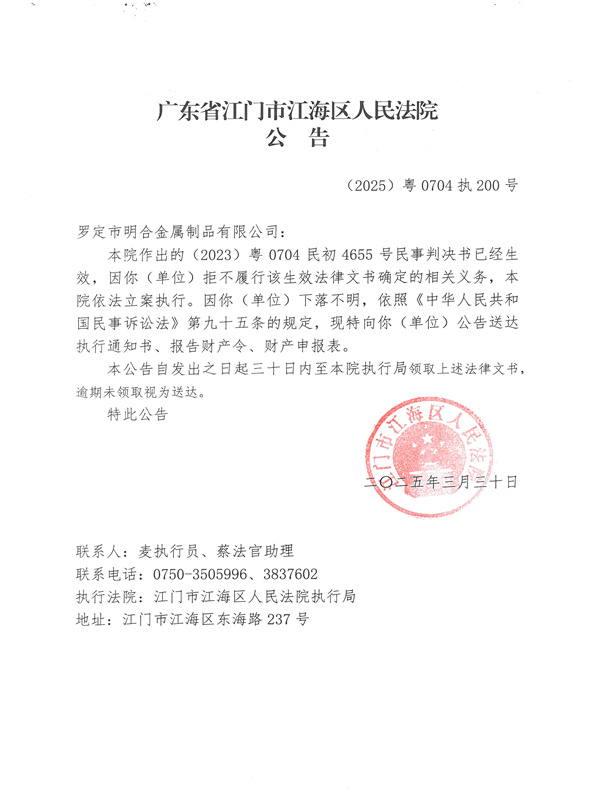 广东省江门市江海区人民法院
公　告

（2025）粤 0704 执 200 号

罗定市明合金属制品有限公司：

本院作出的（2023）粤 0704 民初 4655 号民事判决书已经生效，因你（单位）拒不履行该生效法律文书确定的相关义务，本院依法立案执行。因你（单位）下落不明，依照《中华人民共和国民事诉讼法》第九十五条的规定，现特向你（单位）公告送达执行通知书、报告财产令、财产申报表。

本公告自发出之日起三十日内至本院执行局领取上述法律文书，逾期未领取视为送达。

特此公告

江门市江海区人民法院

二〇二五年三月三十日

联系人：麦执行员、蔡法官助理
联系电话：0750-3505996、3837602
执行法院：江门市江海区人民法院执行局
地址：江门市江海区东海路 237 号